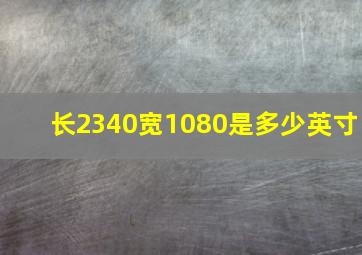 长2340宽1080是多少英寸